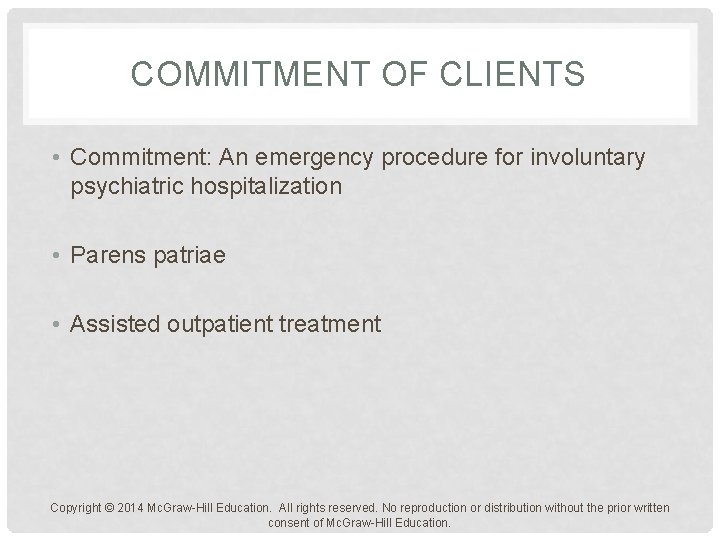 COMMITMENT OF CLIENTS

• Commitment: An emergency procedure for involuntary psychiatric hospitalization

• Parens patriae

• Assisted outpatient treatment

Copyright © 2014 McGraw-Hill Education. All rights reserved. No reproduction or distribution without the prior written consent of McGraw-Hill Education.